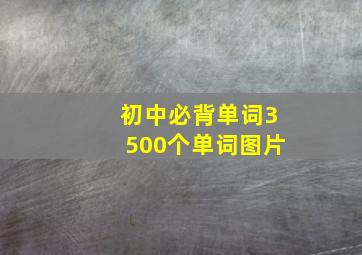 初中必背单词3500个单词图片